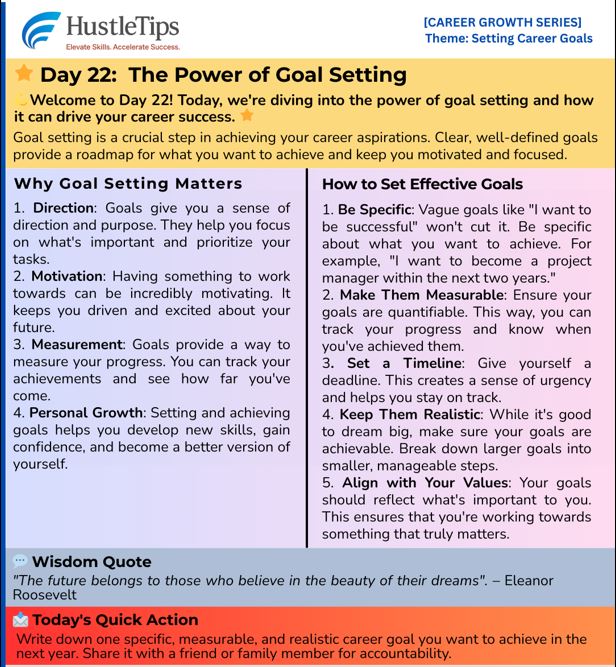 HustleTips
Elevate Skills. Accelerate Success.

[CAREER GROWTH SERIES]
Theme: Setting Career Goals

Day 22: The Power of Goal Setting

Welcome to Day 22! Today, we're diving into the power of goal setting and how it can drive your career success.

Goal setting is a crucial step in achieving your career aspirations. Clear, well-defined goals provide a roadmap for what you want to achieve and keep you motivated and focused.

Why Goal Setting Matters

1. Direction: Goals give you a sense of direction and purpose. They help you focus on what's important and prioritize your tasks.
2. Motivation: Having something to work towards can be incredibly motivating. It keeps you driven and excited about your future.
3. Measurement: Goals provide a way to measure your progress. You can track your achievements and see how far you've come.
4. Personal Growth: Setting and achieving goals helps you develop new skills, gain confidence, and become a better version of yourself.

How to Set Effective Goals

1. Be Specific: Vague goals like "I want to be successful" won't cut it. Be specific about what you want to achieve. For example, "I want to become a project manager within the next two years."
2. Make Them Measurable: Ensure your goals are quantifiable. This way, you can track your progress and know when you've achieved them.
3. Set a Timeline: Give yourself a deadline. This creates a sense of urgency and helps you stay on track.
4. Keep Them Realistic: While it's good to dream big, make sure your goals are achievable. Break down larger goals into smaller, manageable steps.
5. Align with Your Values: Your goals should reflect what's important to you. This ensures that you're working towards something that truly matters.

Wisdom Quote
"The future belongs to those who believe in the beauty of their dreams". – Eleanor Roosevelt

Today's Quick Action
Write down one specific, measurable, and realistic career goal you want to achieve in the next year. Share it with a friend or family member for accountability.